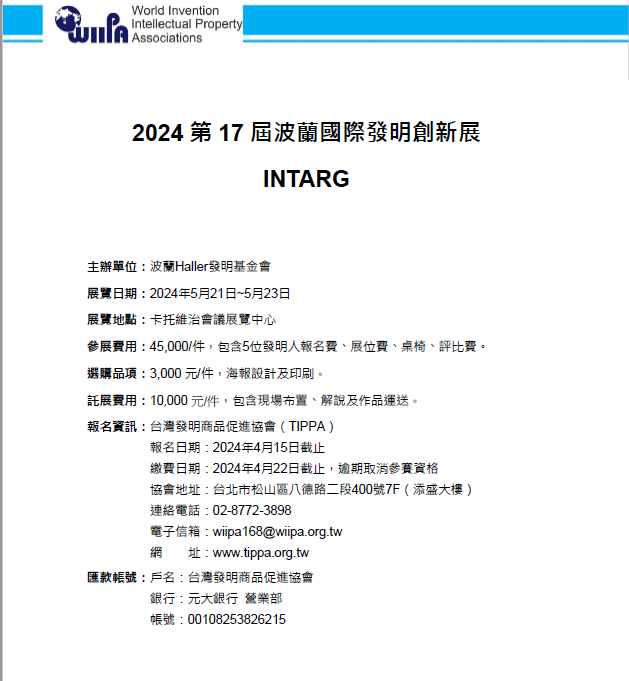 WIIPA World Invention Intellectual Property Associations

2024 第 17 屆波蘭國際發明創新展

INTARG

主辦單位：波蘭Haller發明基金會

展覽日期：2024年5月21日~5月23日

展覽地點：卡托維治會議展覽中心

參展費用：45,000/件，包含5位發明人報名費、展位費、桌椅、評比費。

選購品項：3,000 元/件，海報設計及印刷。

託展費用：10,000 元/件，包含現場布置、解說及作品運送。

報名資訊：台灣發明商品促進協會（TIPPA）
報名日期：2024年4月15日截止
繳費日期：2024年4月22日截止，逾期取消參賽資格
協會地址：台北市松山區八德路二段400號7F（添盛大樓）
連絡電話：02-8772-3898
電子信箱：wiipa168@wiipa.org.tw
網　　址：www.tippa.org.tw

匯款帳號：戶名：台灣發明商品促進協會
銀行：元大銀行 營業部
帳號：00108253826215